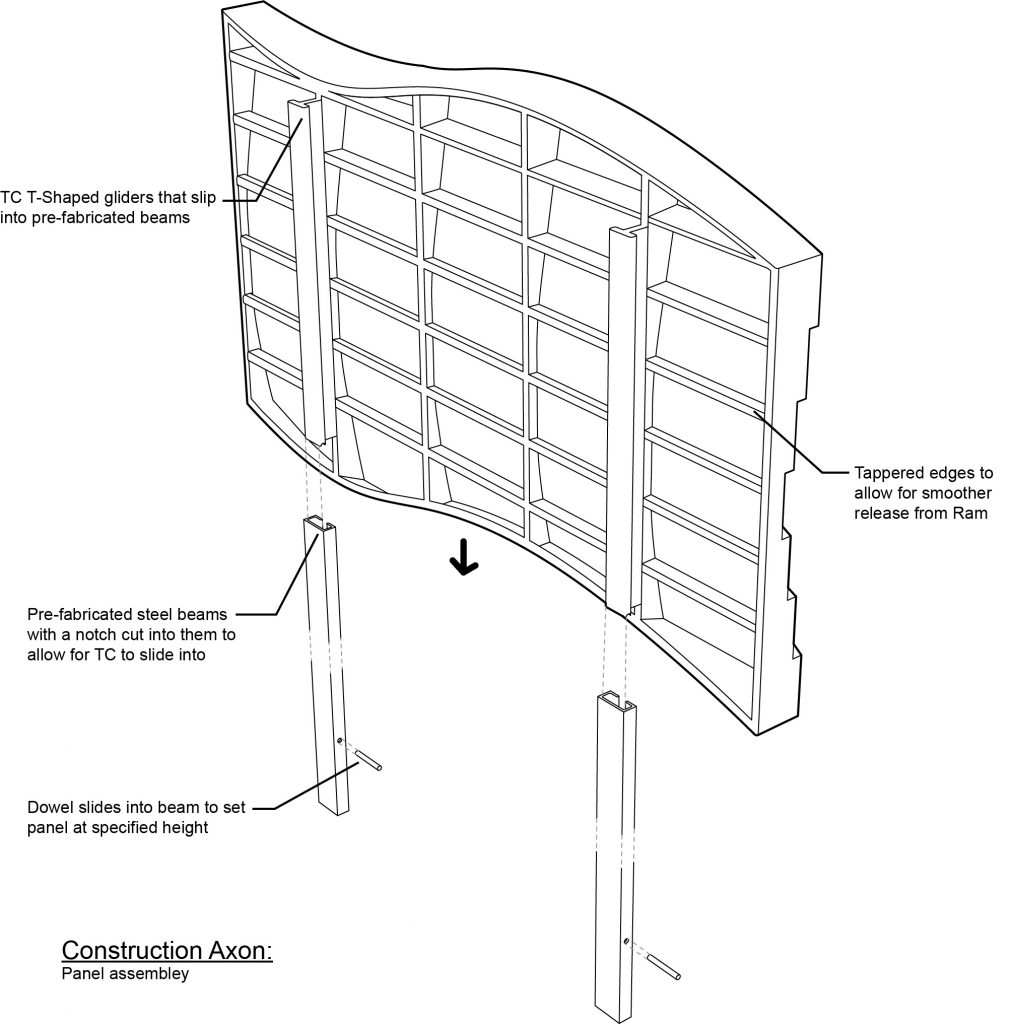 TC T-Shaped gliders that slip into pre-fabricated beams

Tappered edges to allow for smoother release from Ram

Pre-fabricated steel beams with a notch cut into them to allow for TC to slide into

Dowel slides into beam to set panel at specified height

Construction Axon:
Panel assembley